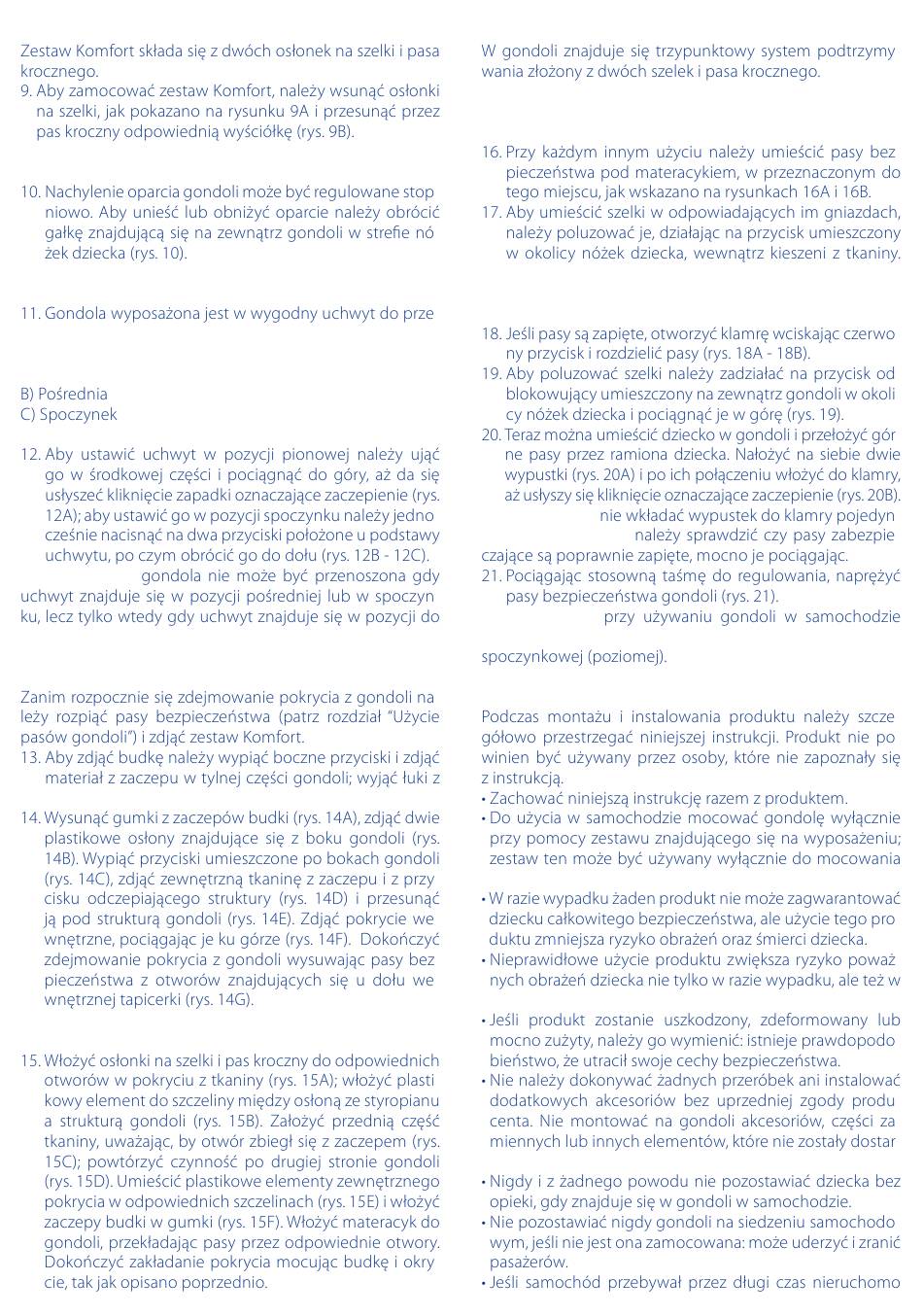 Zestaw Komfort składa się z dwóch osłonek na szelki i pasa krocznego.
9. Aby zamocować zestaw Komfort, należy wsunąć osłonki na szelki, jak pokazano na rysunku 9A i przesunąć przez pas kroczny odpowiednią wyściółkę (rys. 9B).

10. Nachylenie oparcia gondoli może być regulowane stop niowo. Aby unieść lub obniżyć oparcie należy obrócić gałkę znajdującą się na zewnątrz gondoli w strefie nó żek dziecka (rys. 10).

11. Gondola wyposażona jest w wygodny uchwyt do prze

B) Pośrednia
C) Spoczynek

12. Aby ustawić uchwyt w pozycji pionowej należy ująć go w środkowej części i pociągnąć do góry, aż da się usłyszeć kliknięcie zapadki oznaczające zaczepienie (rys. 12A); aby ustawić go w pozycji spoczynku należy jedno cześnie nacisnąć na dwa przyciski położone u podstawy uchwytu, po czym obrócić go do dołu (rys. 12B - 12C).
gondola nie może być przenoszona gdy uchwyt znajduje się w pozycji pośredniej lub w spoczyn ku, lecz tylko wtedy gdy uchwyt znajduje się w pozycji do

Zanim rozpocznie się zdejmowanie pokrycia z gondoli na leży rozpiąć pasy bezpieczeństwa (patrz rozdział "Użycie pasów gondoli") i zdjąć zestaw Komfort.
13. Aby zdjąć budkę należy wypiąć boczne przyciski i zdjąć materiał z zaczepu w tylnej części gondoli; wyjąć łuki z

14. Wysunąć gumki z zaczepów budki (rys. 14A), zdjąć dwie plastikowe osłony znajdujące się z boku gondoli (rys. 14B). Wypiąć przyciski umieszczone po bokach gondoli (rys. 14C), zdjąć zewnętrzną tkaninę z zaczepu i z przy cisku odczepiającego struktury (rys. 14D) i przesunąć ją pod strukturą gondoli (rys. 14E). Zdjąć pokrycie we wnętrzne, pociągając je ku górze (rys. 14F). Dokończyć zdejmowanie pokrycia z gondoli wysuwając pasy bez pieczeństwa z otworów znajdujących się u dołu we wnętrznej tapicerki (rys. 14G).

15. Włożyć osłonki na szelki i pas kroczny do odpowiednich otworów w pokryciu z tkaniny (rys. 15A); włożyć plasti kowy element do szczeliny między osłoną ze styropianu a strukturą gondoli (rys. 15B). Założyć przednią część tkaniny, uważając, by otwór zbiegł się z zaczepem (rys. 15C); powtórzyć czynność po drugiej stronie gondoli (rys. 15D). Umieścić plastikowe elementy zewnętrznego pokrycia w odpowiednich szczelinach (rys. 15E) i włożyć zaczepy budki w gumki (rys. 15F). Włożyć materacyk do gondoli, przekładając pasy przez odpowiednie otwory. Dokończyć zakładanie pokrycia mocując budkę i okry cie, tak jak opisano poprzednio.

W gondoli znajduje się trzypunktowy system podtrzymy wania złożony z dwóch szelek i pasa krocznego.

16. Przy każdym innym użyciu należy umieścić pasy bez pieczeństwa pod materacykiem, w przeznaczonym do tego miejscu, jak wskazano na rysunkach 16A i 16B.
17. Aby umieścić szelki w odpowiadających im gniazdach, należy poluzować je, działając na przycisk umieszczony w okolicy nóżek dziecka, wewnątrz kieszeni z tkaniny.

18. Jeśli pasy są zapięte, otworzyć klamrę wciskając czerwo ny przycisk i rozdzielić pasy (rys. 18A - 18B).
19. Aby poluzować szelki należy zadziałać na przycisk od blokowujący umieszczony na zewnątrz gondoli w okoli cy nóżek dziecka i pociągnąć je w górę (rys. 19).
20. Teraz można umieścić dziecko w gondoli i przełożyć gór ne pasy przez ramiona dziecka. Nałożyć na siebie dwie wypustki (rys. 20A) i po ich połączeniu włożyć do klamry, aż usłyszy się kliknięcie oznaczające zaczepienie (rys. 20B).
nie wkładać wypustek do klamry pojedyn
należy sprawdzić czy pasy zabezpie czające są poprawnie zapięte, mocno je pociągając.
21. Pociągając stosowną taśmę do regulowania, naprężyć pasy bezpieczeństwa gondoli (rys. 21).
przy używaniu gondoli w samochodzie

spoczynkowej (poziomej).

Podczas montażu i instalowania produktu należy szcze gółowo przestrzegać niniejszej instrukcji. Produkt nie po winien być używany przez osoby, które nie zapoznały się z instrukcją.
• Zachować niniejszą instrukcję razem z produktem.
• Do użycia w samochodzie mocować gondolę wyłącznie przy pomocy zestawu znajdującego się na wyposażeniu; zestaw ten może być używany wyłącznie do mocowania

• W razie wypadku żaden produkt nie może zagwarantować dziecku całkowitego bezpieczeństwa, ale użycie tego pro duktu zmniejsza ryzyko obrażeń oraz śmierci dziecka.
• Nieprawidłowe użycie produktu zwiększa ryzyko poważ nych obrażeń dziecka nie tylko w razie wypadku, ale też w

• Jeśli produkt zostanie uszkodzony, zdeformowany lub mocno zużyty, należy go wymienić: istnieje prawdopodo bieństwo, że utracił swoje cechy bezpieczeństwa.
• Nie należy dokonywać żadnych przeróbek ani instalować dodatkowych akcesoriów bez uprzedniej zgody produ centa. Nie montować na gondoli akcesoriów, części za miennych lub innych elementów, które nie zostały dostar

• Nigdy i z żadnego powodu nie pozostawiać dziecka bez opieki, gdy znajduje się w gondoli w samochodzie.
• Nie pozostawiać nigdy gondoli na siedzeniu samochodo wym, jeśli nie jest ona zamocowana: może uderzyć i zranić pasażerów.
• Jeśli samochód przebywał przez długi czas nieruchomo